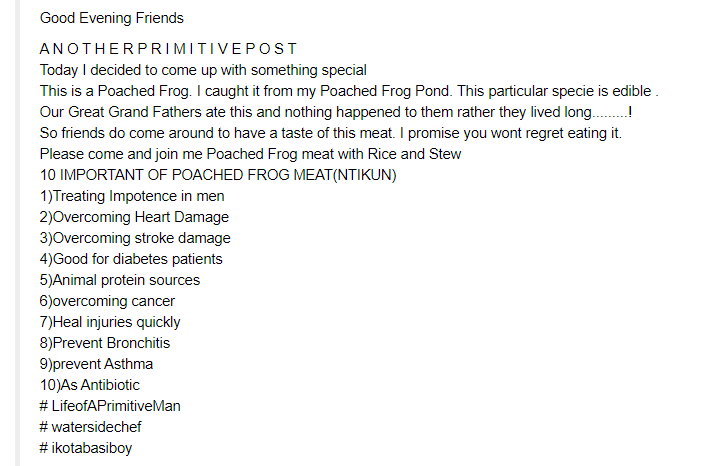 Good Evening Friends

A N O T H E R P R I M I T I V E P O S T
Today I decided to come up with something special
This is a Poached Frog. I caught it from my Poached Frog Pond. This particular specie is edible .
Our Great Grand Fathers ate this and nothing happened to them rather they lived long.........!
So friends do come around to have a taste of this meat. I promise you wont regret eating it.
Please come and join me Poached Frog meat with Rice and Stew
10 IMPORTANT OF POACHED FROG MEAT(NTIKUN)
1)Treating Impotence in men
2)Overcoming Heart Damage
3)Overcoming stroke damage
4)Good for diabetes patients
5)Animal protein sources
6)overcoming cancer
7)Heal injuries quickly
8)Prevent Bronchitis
9)prevent Asthma
10)As Antibiotic
# LifeofAPrimitiveMan
# watersidechef
# ikotabasiboy